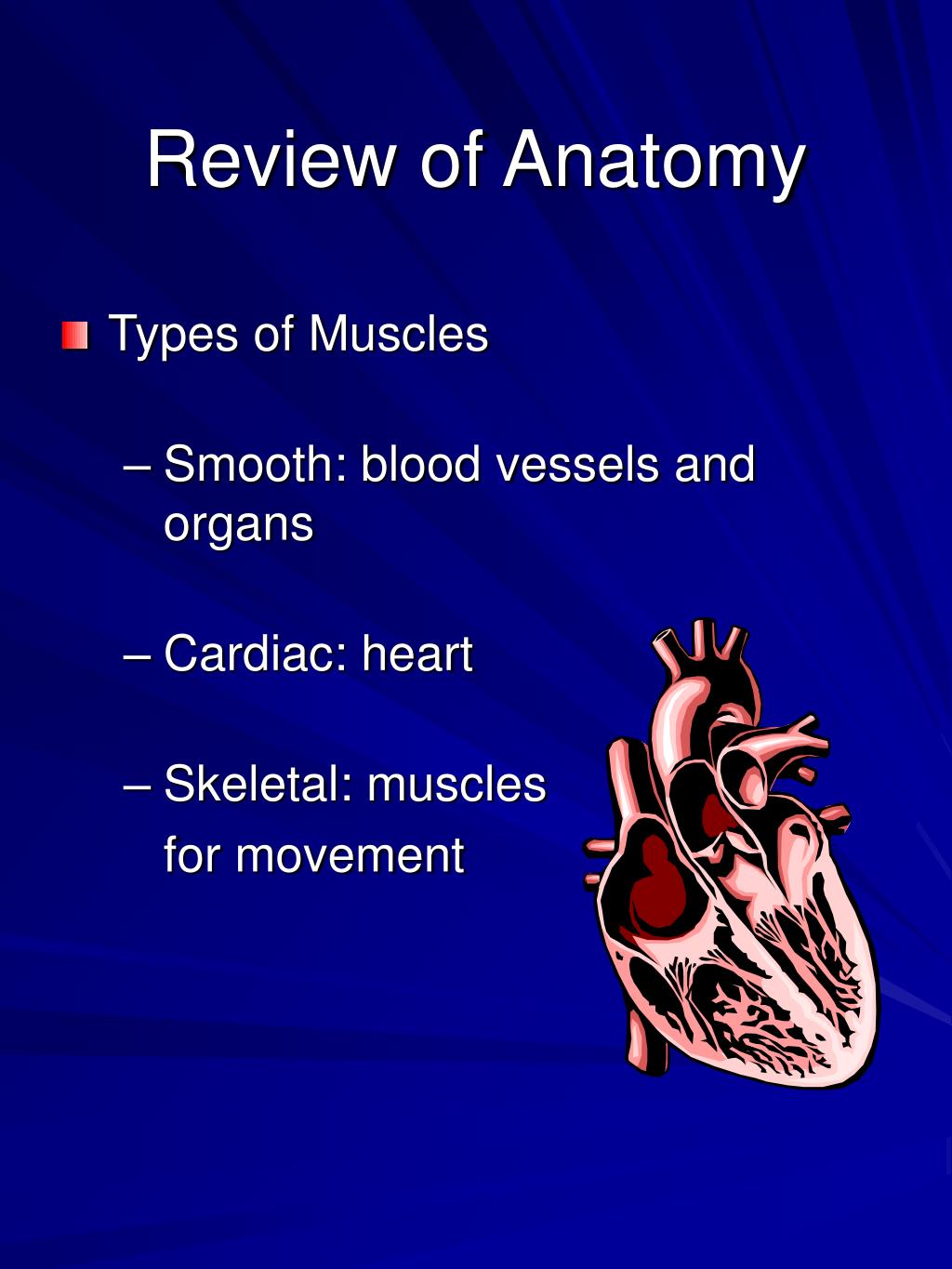 Review of Anatomy

Types of Muscles

– Smooth: blood vessels and organs

– Cardiac: heart

– Skeletal: muscles for movement